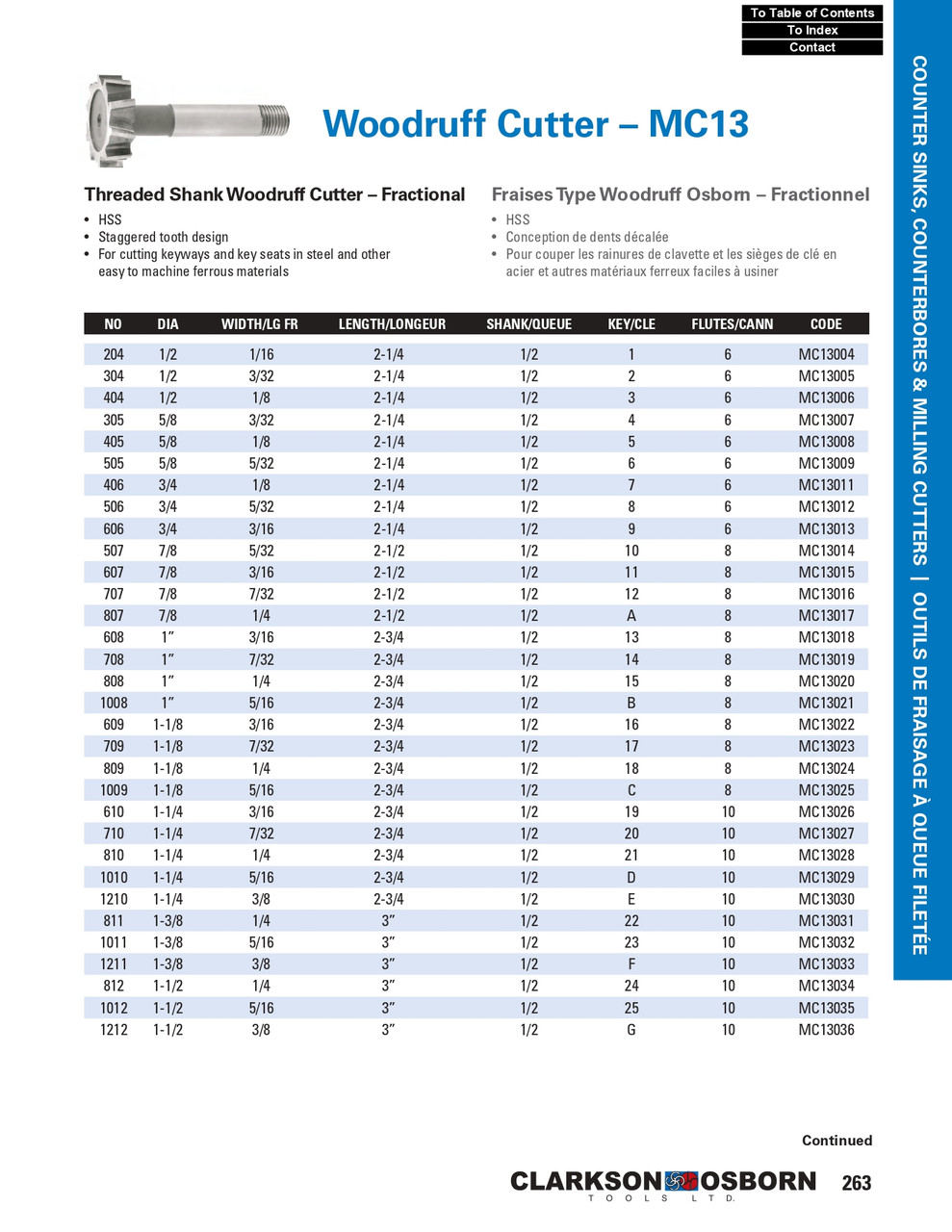 To Table of Contents
To Index
Contact

COUNTER SINKS, COUNTERBORES & MILLING CUTTERS | OUTILS DE FRAISAGE À QUEUE FILETÉE

Woodruff Cutter – MC13

Threaded Shank Woodruff Cutter – Fractional
• HSS
• Staggered tooth design
• For cutting keyways and key seats in steel and other easy to machine ferrous materials

Fraises Type Woodruff Osborn – Fractionnel
• HSS
• Conception de dents décalée
• Pour couper les rainures de clavette et les sièges de clé en acier et autres matériaux ferreux faciles à usiner

| NO | DIA | WIDTH/LG FR | LENGTH/LONGEUR | SHANK/QUEUE | KEY/CLE | FLUTES/CANN | CODE |
|---|---|---|---|---|---|---|---|
| 204 | 1/2 | 1/16 | 2-1/4 | 1/2 | 1 | 6 | MC13004 |
| 304 | 1/2 | 3/32 | 2-1/4 | 1/2 | 2 | 6 | MC13005 |
| 404 | 1/2 | 1/8 | 2-1/4 | 1/2 | 3 | 6 | MC13006 |
| 305 | 5/8 | 3/32 | 2-1/4 | 1/2 | 4 | 6 | MC13007 |
| 405 | 5/8 | 1/8 | 2-1/4 | 1/2 | 5 | 6 | MC13008 |
| 505 | 5/8 | 5/32 | 2-1/4 | 1/2 | 6 | 6 | MC13009 |
| 406 | 3/4 | 1/8 | 2-1/4 | 1/2 | 7 | 6 | MC13011 |
| 506 | 3/4 | 5/32 | 2-1/4 | 1/2 | 8 | 6 | MC13012 |
| 606 | 3/4 | 3/16 | 2-1/4 | 1/2 | 9 | 6 | MC13013 |
| 507 | 7/8 | 5/32 | 2-1/2 | 1/2 | 10 | 8 | MC13014 |
| 607 | 7/8 | 3/16 | 2-1/2 | 1/2 | 11 | 8 | MC13015 |
| 707 | 7/8 | 7/32 | 2-1/2 | 1/2 | 12 | 8 | MC13016 |
| 807 | 7/8 | 1/4 | 2-1/2 | 1/2 | A | 8 | MC13017 |
| 608 | 1″ | 3/16 | 2-3/4 | 1/2 | 13 | 8 | MC13018 |
| 708 | 1″ | 7/32 | 2-3/4 | 1/2 | 14 | 8 | MC13019 |
| 808 | 1″ | 1/4 | 2-3/4 | 1/2 | 15 | 8 | MC13020 |
| 1008 | 1″ | 5/16 | 2-3/4 | 1/2 | B | 8 | MC13021 |
| 609 | 1-1/8 | 3/16 | 2-3/4 | 1/2 | 16 | 8 | MC13022 |
| 709 | 1-1/8 | 7/32 | 2-3/4 | 1/2 | 17 | 8 | MC13023 |
| 809 | 1-1/8 | 1/4 | 2-3/4 | 1/2 | 18 | 8 | MC13024 |
| 1009 | 1-1/8 | 5/16 | 2-3/4 | 1/2 | C | 8 | MC13025 |
| 610 | 1-1/4 | 3/16 | 2-3/4 | 1/2 | 19 | 10 | MC13026 |
| 710 | 1-1/4 | 7/32 | 2-3/4 | 1/2 | 20 | 10 | MC13027 |
| 810 | 1-1/4 | 1/4 | 2-3/4 | 1/2 | 21 | 10 | MC13028 |
| 1010 | 1-1/4 | 5/16 | 2-3/4 | 1/2 | D | 10 | MC13029 |
| 1210 | 1-1/4 | 3/8 | 2-3/4 | 1/2 | E | 10 | MC13030 |
| 811 | 1-3/8 | 1/4 | 3″ | 1/2 | 22 | 10 | MC13031 |
| 1011 | 1-3/8 | 5/16 | 3″ | 1/2 | 23 | 10 | MC13032 |
| 1211 | 1-3/8 | 3/8 | 3″ | 1/2 | F | 10 | MC13033 |
| 812 | 1-1/2 | 1/4 | 3″ | 1/2 | 24 | 10 | MC13034 |
| 1012 | 1-1/2 | 5/16 | 3″ | 1/2 | 25 | 10 | MC13035 |
| 1212 | 1-1/2 | 3/8 | 3″ | 1/2 | G | 10 | MC13036 |

Continued

CLARKSON OSBORN
TOOLS LTD.
263